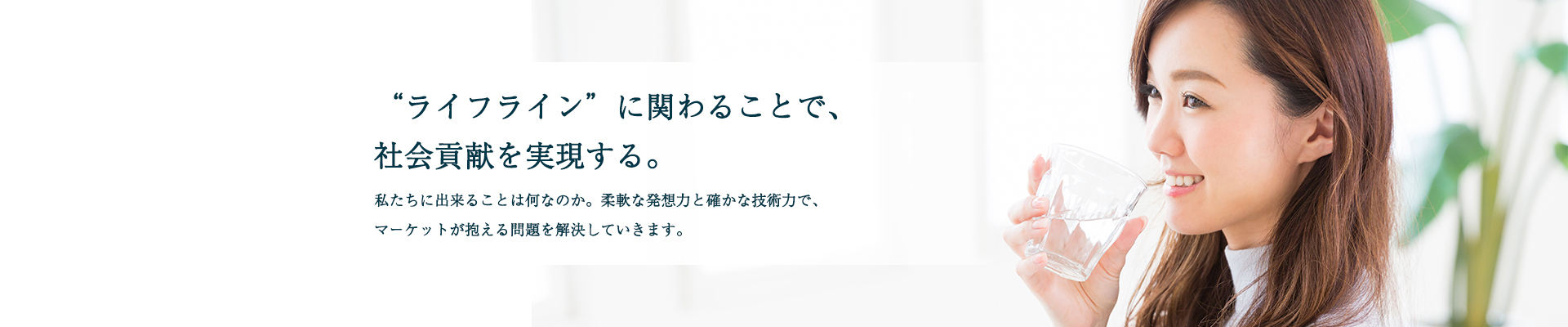 “ライフライン”に関わることで、
社会貢献を実現する。

私たちに出来ることは何なのか。柔軟な発想力と確かな技術力で、
マーケットが抱える問題を解決していきます。